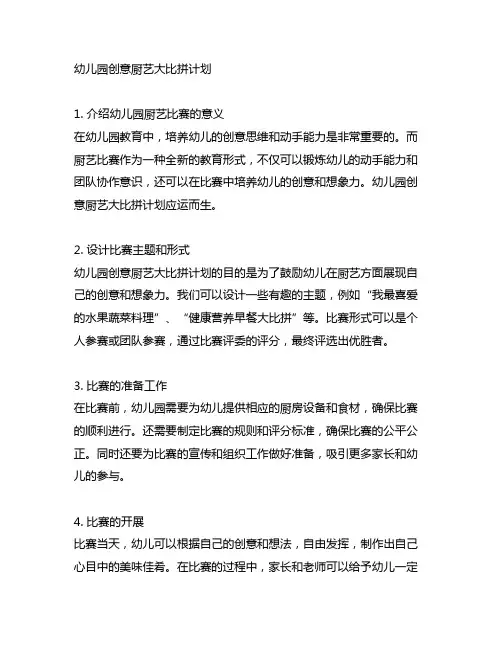 幼儿园创意厨艺大比拼计划

1. 介绍幼儿园厨艺比赛的意义
在幼儿园教育中，培养幼儿的创意思维和动手能力是非常重要的。而厨艺比赛作为一种全新的教育形式，不仅可以锻炼幼儿的动手能力和团队协作意识，还可以在比赛中培养幼儿的创意和想象力。幼儿园创意厨艺大比拼计划应运而生。

2. 设计比赛主题和形式
幼儿园创意厨艺大比拼计划的目的是为了鼓励幼儿在厨艺方面展现自己的创意和想象力。我们可以设计一些有趣的主题，例如“我最喜爱的水果蔬菜料理”、“健康营养早餐大比拼”等。比赛形式可以是个人参赛或团队参赛，通过比赛评委的评分，最终评选出优胜者。

3. 比赛的准备工作
在比赛前，幼儿园需要为幼儿提供相应的厨房设备和食材，确保比赛的顺利进行。还需要制定比赛的规则和评分标准，确保比赛的公平公正。同时还要为比赛的宣传和组织工作做好准备，吸引更多家长和幼儿的参与。

4. 比赛的开展
比赛当天，幼儿可以根据自己的创意和想法，自由发挥，制作出自己心目中的美味佳肴。在比赛的过程中，家长和老师可以给予幼儿一定